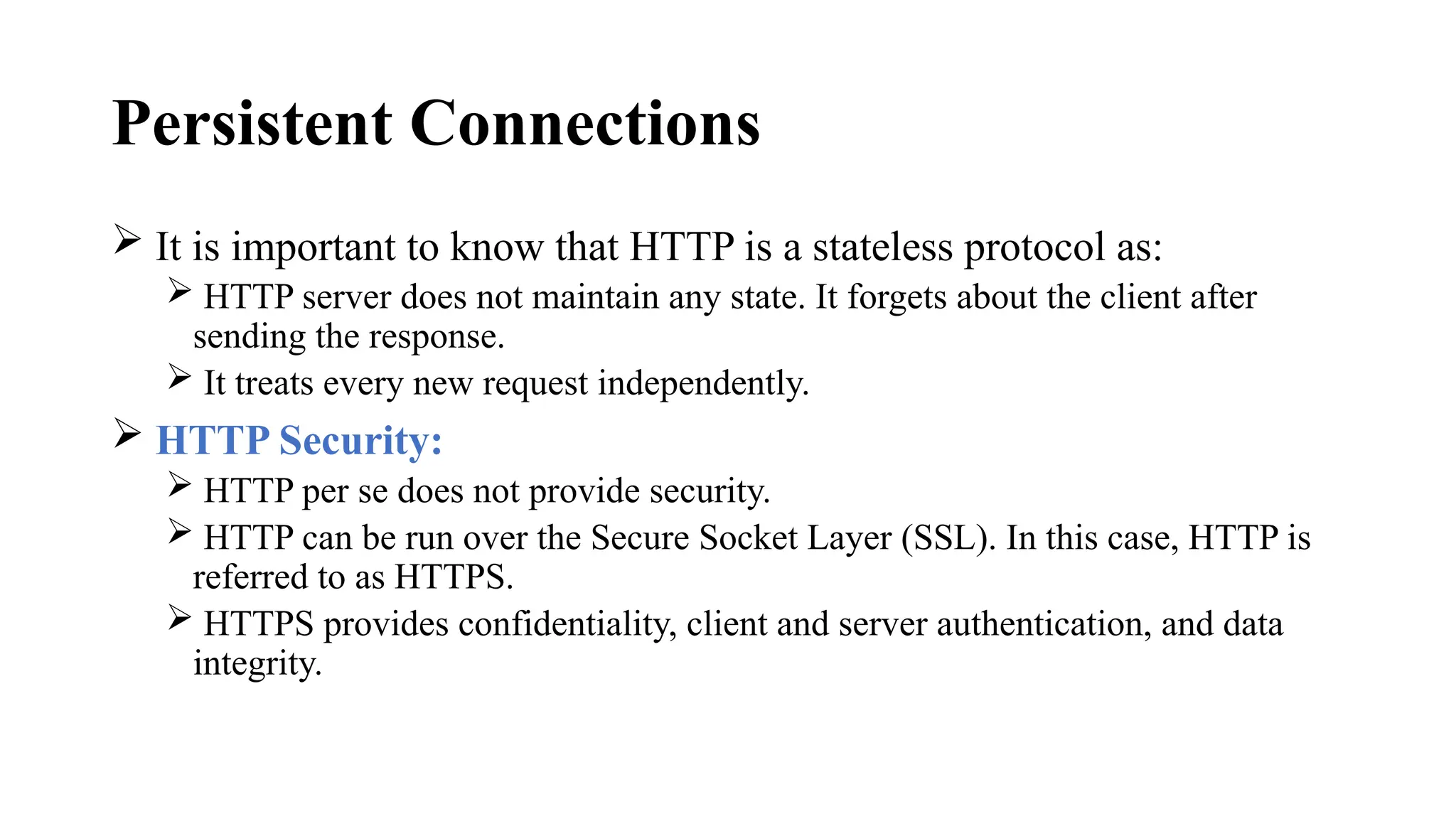 Persistent Connections

➢ It is important to know that HTTP is a stateless protocol as:

➢ HTTP server does not maintain any state. It forgets about the client after sending the response.

➢ It treats every new request independently.

➢ HTTP Security:

➢ HTTP per se does not provide security.

➢ HTTP can be run over the Secure Socket Layer (SSL). In this case, HTTP is referred to as HTTPS.

➢ HTTPS provides confidentiality, client and server authentication, and data integrity.